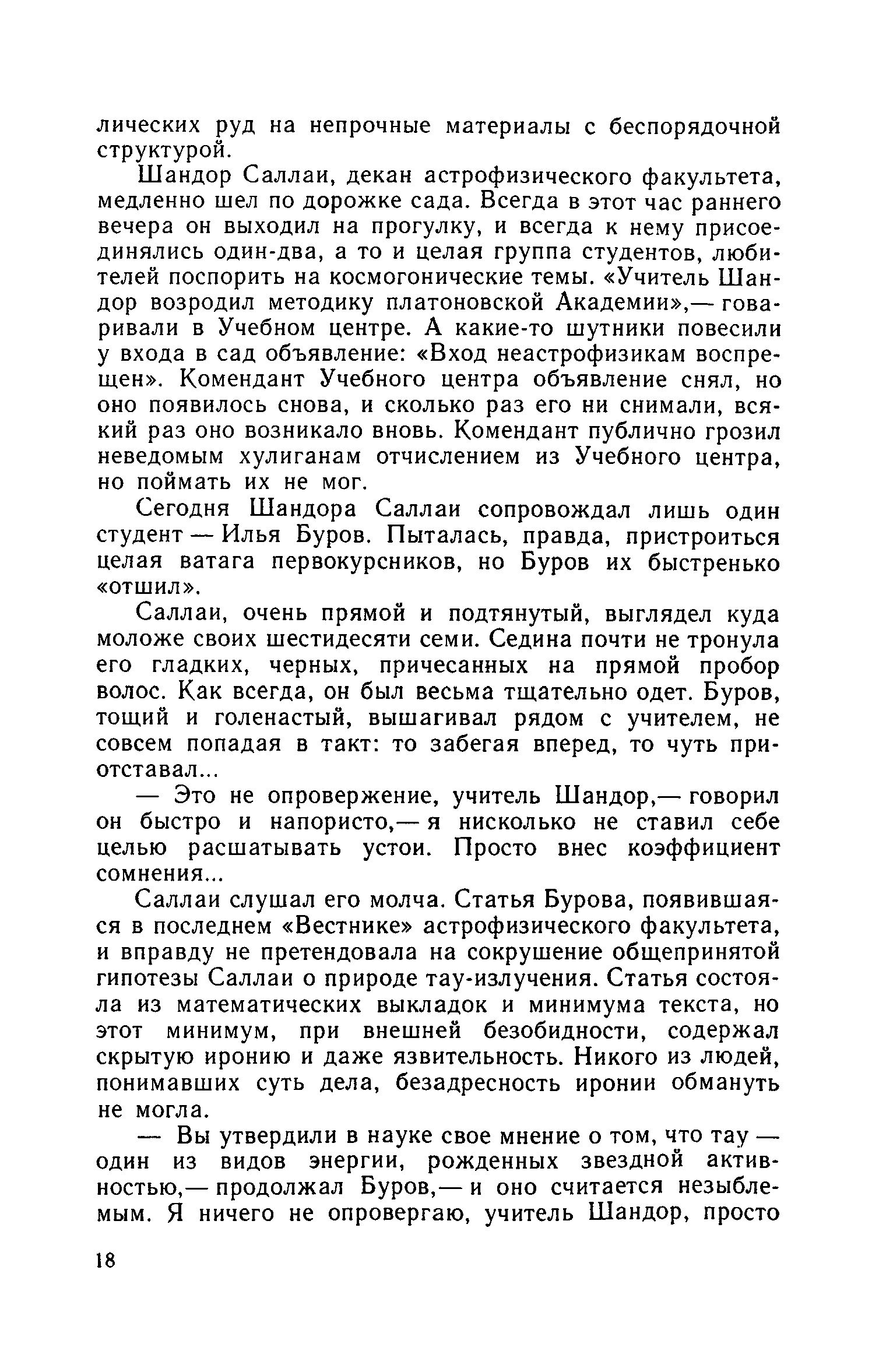 лических руд на непрочные материалы с беспорядочной структурой.

Шандор Саллаи, декан астрофизического факультета, медленно шел по дорожке сада. Всегда в этот час раннего вечера он выходил на прогулку, и всегда к нему присоединялись один-два, а то и целая группа студентов, любителей поспорить на космогонические темы. «Учитель Шандор возродил методику платоновской Академии»,— говаривали в Учебном центре. А какие-то шутники повесили у входа в сад объявление: «Вход неастрофизикам воспрещен». Комендант Учебного центра объявление снял, но оно появилось снова, и сколько раз его ни снимали, всякий раз оно возникало вновь. Комендант публично грозил неведомым хулиганам отчислением из Учебного центра, но поймать их не мог.

Сегодня Шандора Саллаи сопровождал лишь один студент — Илья Буров. Пыталась, правда, пристроиться целая ватага первокурсников, но Буров их быстренько «отшил».

Саллаи, очень прямой и подтянутый, выглядел куда моложе своих шестидесяти семи. Седина почти не тронула его гладких, черных, причесанных на прямой пробор волос. Как всегда, он был весьма тщательно одет. Буров, тощий и голенастый, вышагивал рядом с учителем, не совсем попадая в такт: то забегая вперед, то чуть приотставал...

— Это не опровержение, учитель Шандор,— говорил он быстро и напористо,— я нисколько не ставил себе целью расшатывать устои. Просто внес коэффициент сомнения...

Саллаи слушал его молча. Статья Бурова, появившаяся в последнем «Вестнике» астрофизического факультета, и вправду не претендовала на сокрушение общепринятой гипотезы Саллаи о природе тау-излучения. Статья состояла из математических выкладок и минимума текста, но этот минимум, при внешней безобидности, содержал скрытую иронию и даже язвительность. Никого из людей, понимавших суть дела, безадресность иронии обмануть не могла.

— Вы утвердили в науке свое мнение о том, что тау — один из видов энергии, рожденных звездной активностью,— продолжал Буров,— и оно считается незыблемым. Я ничего не опровергаю, учитель Шандор, просто

18